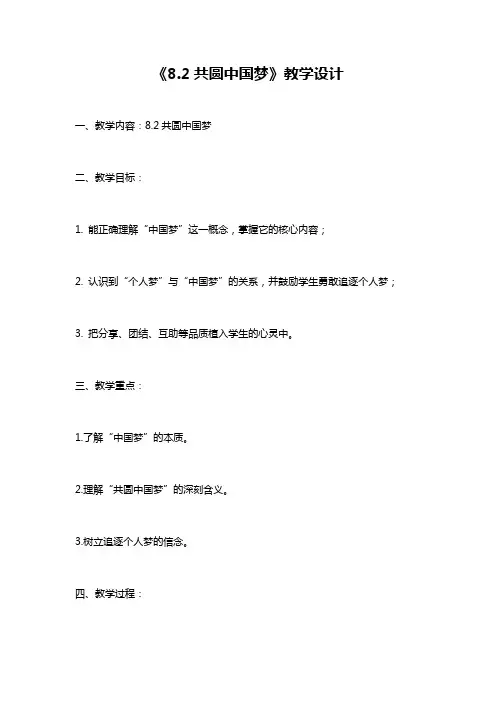 《8.2 共圆中国梦》教学设计

一、教学内容：8.2 共圆中国梦

二、教学目标：

1. 能正确理解“中国梦”这一概念，掌握它的核心内容；

2. 认识到“个人梦”与“中国梦”的关系，并鼓励学生勇敢追逐个人梦；

3. 把分享、团结、互助等品质植入学生的心灵中。

三、教学重点：

1.了解“中国梦”的本质。

2.理解“共圆中国梦”的深刻含义。

3.树立追逐个人梦的信念。

四、教学过程：